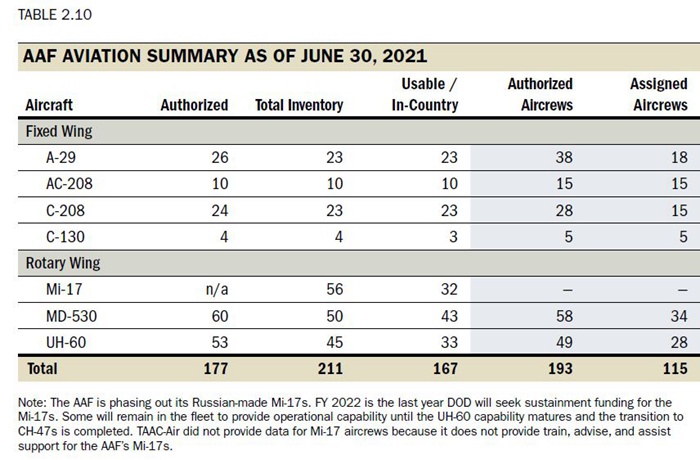 TABLE 2.10

AAF AVIATION SUMMARY AS OF JUNE 30, 2021

| Aircraft | Authorized | Total Inventory | Usable / In-Country | Authorized Aircrews | Assigned Aircrews |
|---|---|---|---|---|---|
| Fixed Wing | | | | | |
| A-29 | 26 | 23 | 23 | 38 | 18 |
| AC-208 | 10 | 10 | 10 | 15 | 15 |
| C-208 | 24 | 23 | 23 | 28 | 15 |
| C-130 | 4 | 4 | 3 | 5 | 5 |
| Rotary Wing | | | | | |
| Mi-17 | n/a | 56 | 32 | – | – |
| MD-530 | 60 | 50 | 43 | 58 | 34 |
| UH-60 | 53 | 45 | 33 | 49 | 28 |
| Total | 177 | 211 | 167 | 193 | 115 |

Note: The AAF is phasing out its Russian-made Mi-17s. FY 2022 is the last year DOD will seek sustainment funding for the Mi-17s. Some will remain in the fleet to provide operational capability until the UH-60 capability matures and the transition to CH-47s is completed. TAAC-Air did not provide data for Mi-17 aircrews because it does not provide train, advise, and assist support for the AAF's Mi-17s.